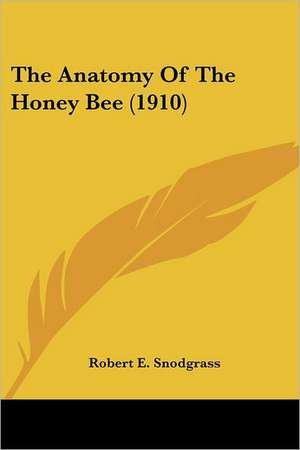 The Anatomy Of The Honey Bee (1910)

Robert E. Snodgrass